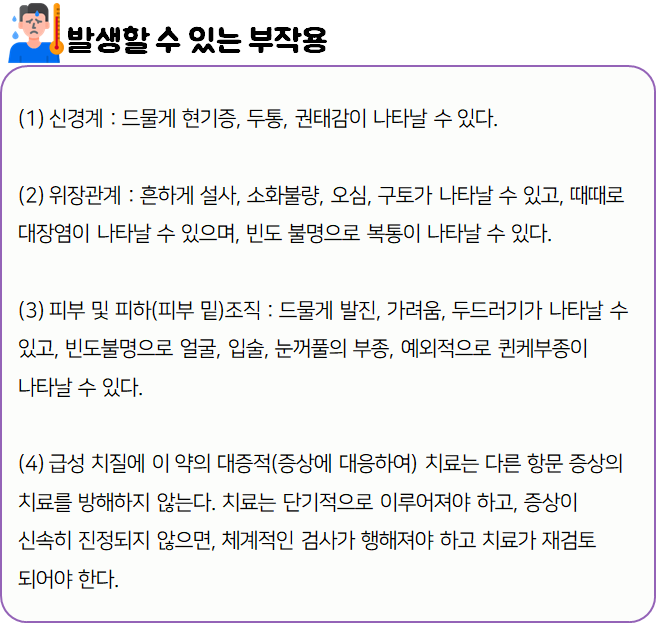 발생할 수 있는 부작용

(1) 신경계 : 드물게 현기증, 두통, 권태감이 나타날 수 있다.

(2) 위장관계 : 흔하게 설사, 소화불량, 오심, 구토가 나타날 수 있고, 때때로 대장염이 나타날 수 있으며, 빈도 불명으로 복통이 나타날 수 있다.

(3) 피부 및 피하(피부 밑)조직 : 드물게 발진, 가려움, 두드러기가 나타날 수 있고, 빈도불명으로 얼굴, 입술, 눈꺼풀의 부종, 예외적으로 퀸케부종이 나타날 수 있다.

(4) 급성 치질에 이 약의 대증적(증상에 대응하여) 치료는 다른 항문 증상의 치료를 방해하지 않는다. 치료는 단기적으로 이루어져야 하고, 증상이 신속히 진정되지 않으면, 체계적인 검사가 행해져야 하고 치료가 재검토 되어야 한다.